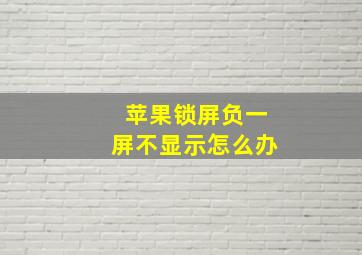 苹果锁屏负一屏不显示怎么办